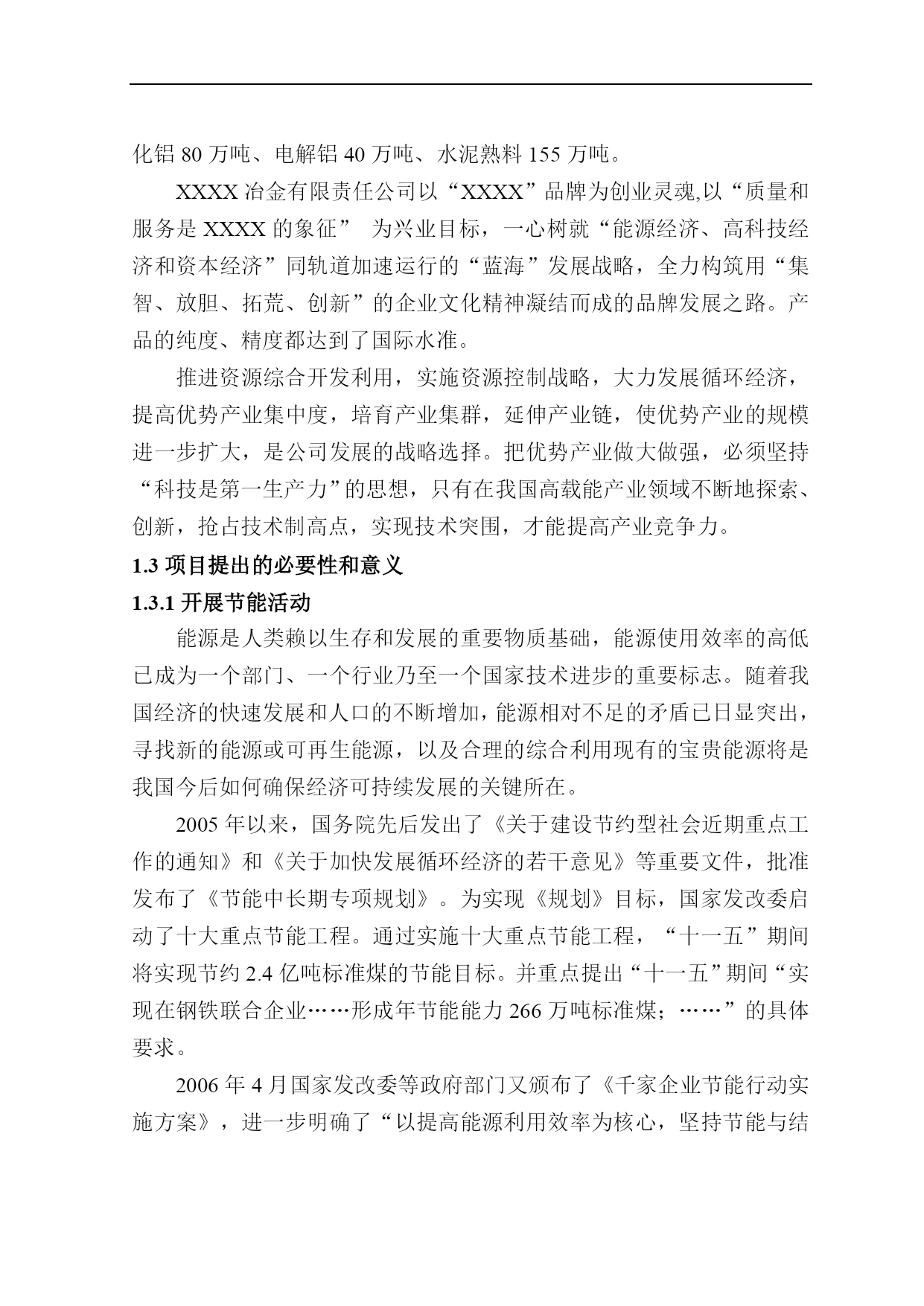 化铝 80 万吨、电解铝 40 万吨、水泥熟料 155 万吨。

XXXX 冶金有限责任公司以“XXXX”品牌为创业灵魂,以“质量和服务是 XXXX 的象征” 为兴业目标，一心树就“能源经济、高科技经济和资本经济”同轨道加速运行的“蓝海”发展战略，全力构筑用“集智、放胆、拓荒、创新”的企业文化精神凝结而成的品牌发展之路。产品的纯度、精度都达到了国际水准。

推进资源综合开发利用，实施资源控制战略，大力发展循环经济，提高优势产业集中度，培育产业集群，延伸产业链，使优势产业的规模进一步扩大，是公司发展的战略选择。把优势产业做大做强，必须坚持“科技是第一生产力”的思想，只有在我国高载能产业领域不断地探索、创新，抢占技术制高点，实现技术突围，才能提高产业竞争力。

1.3 项目提出的必要性和意义

1.3.1 开展节能活动

能源是人类赖以生存和发展的重要物质基础，能源使用效率的高低已成为一个部门、一个行业乃至一个国家技术进步的重要标志。随着我国经济的快速发展和人口的不断增加，能源相对不足的矛盾已日显突出，寻找新的能源或可再生能源，以及合理的综合利用现有的宝贵能源将是我国今后如何确保经济可持续发展的关键所在。

2005 年以来，国务院先后发出了《关于建设节约型社会近期重点工作的通知》和《关于加快发展循环经济的若干意见》等重要文件，批准发布了《节能中长期专项规划》。为实现《规划》目标，国家发改委启动了十大重点节能工程。通过实施十大重点节能工程，“十一五”期间将实现节约 2.4 亿吨标准煤的节能目标。并重点提出“十一五”期间“实现在钢铁联合企业……形成年节能能力 266 万吨标准煤；……”的具体要求。

2006 年 4 月国家发改委等政府部门又颁布了《千家企业节能行动实施方案》，进一步明确了“以提高能源利用效率为核心，坚持节能与结